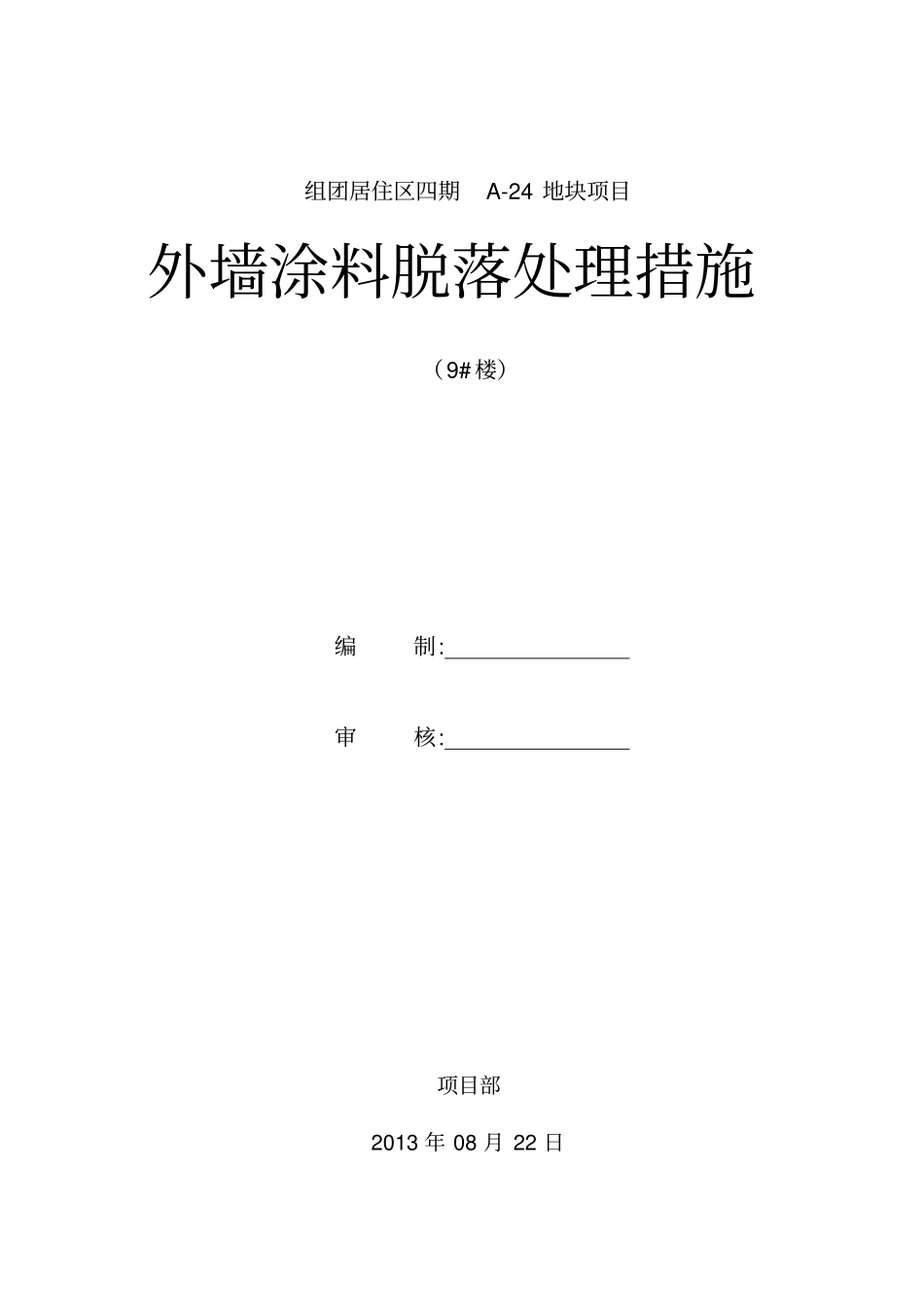 组团居住区四期 A-24 地块项目

外墙涂料脱落处理措施

（9#楼）

编 制:________________

审 核:________________

项目部

2013 年 08 月 22 日